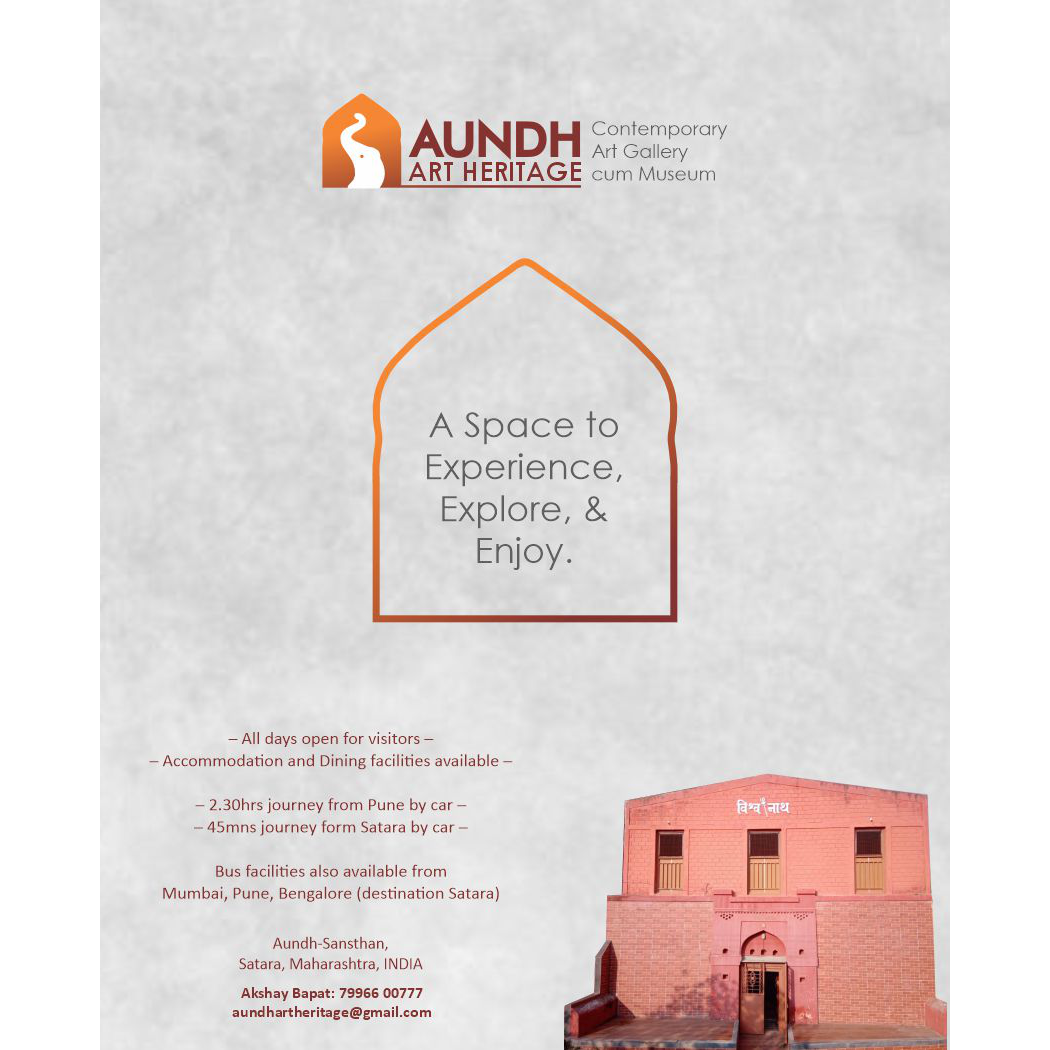 AUNDH
ART HERITAGE
Contemporary
Art Gallery
cum Museum

A Space to Experience, Explore, & Enjoy.

– All days open for visitors –
– Accommodation and Dining facilities available –

– 2.30hrs journey from Pune by car –
– 45mns journey form Satara by car –

Bus facilities also available from
Mumbai, Pune, Bengalore (destination Satara)

Aundh-Sansthan,
Satara, Maharashtra, INDIA

Akshay Bapat: 79966 00777
aundhartheritage@gmail.com

विश्वनाथ